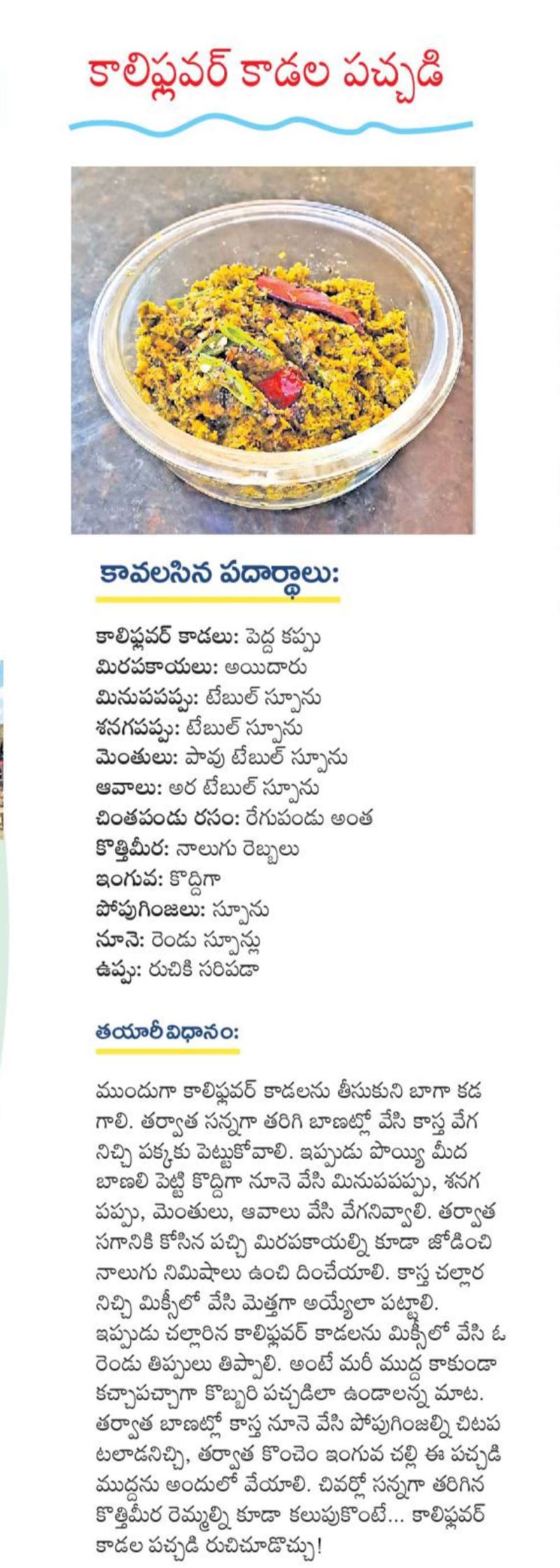 కాలిఫ్లవర్ కాడల పచ్చడి

కావలసిన పదార్థాలు:

కాలిఫ్లవర్ కాడలు: పెద్ద కప్పు
మిరపకాయలు: అయిదారు
మినుపపప్పు: టేబుల్ స్పూను
శనగపప్పు: టేబుల్ స్పూను
మెంతులు: పావు టేబుల్ స్పూను
ఆవాలు: అర టేబుల్ స్పూను
చింతపండు రసం: రేగుపండు అంత
కొత్తిమీర: నాలుగు రెబ్బలు
ఇంగువ: కొద్దిగా
పోపుగింజలు: స్పూను
నూనె: రెండు స్పూన్లు
ఉప్పు: రుచికి సరిపడా

తయారీ విధానం:

ముందుగా కాలిఫ్లవర్ కాడలను తీసుకుని బాగా కడగాలి. తర్వాత సన్నగా తరిగి బాణట్లో వేసి కాస్త వేగనిచ్చి పక్కకు పెట్టుకోవాలి. ఇప్పుడు పొయ్యి మీద బాణలి పెట్టి కొద్దిగా నూనె వేసి మినుపపప్పు, శనగపప్పు, మెంతులు, ఆవాలు వేసి వేగనివ్వాలి. తర్వాత సగానికి కోసిన పచ్చి మిరపకాయల్ని కూడా జోడించి నాలుగు నిమిషాలు ఉంచి దించేయాలి. కాస్త చల్లారనిచ్చి మిక్సీలో వేసి మెత్తగా అయ్యేలా పట్టాలి. ఇప్పుడు చల్లారిన కాలిఫ్లవర్ కాడలను మిక్సీలో వేసి ఓ రెండు తిప్పులు తిప్పాలి. అంటే మరీ ముద్ద కాకుండా కచ్చాపచ్చాగా కొబ్బరి పచ్చడిలా ఉండాలన్న మాట. తర్వాత బాణట్లో కాస్త నూనె వేసి పోపుగింజల్ని చిటపటలాడనిచ్చి, తర్వాత కొంచెం ఇంగువ చల్లి ఈ పచ్చడి ముద్దను అందులో వేయాలి. చివర్లో సన్నగా తరిగిన కొత్తిమీర రెమ్మల్ని కూడా కలుపుకొంటే... కాలిఫ్లవర్ కాడల పచ్చడి రుచిచూడొచ్చు!